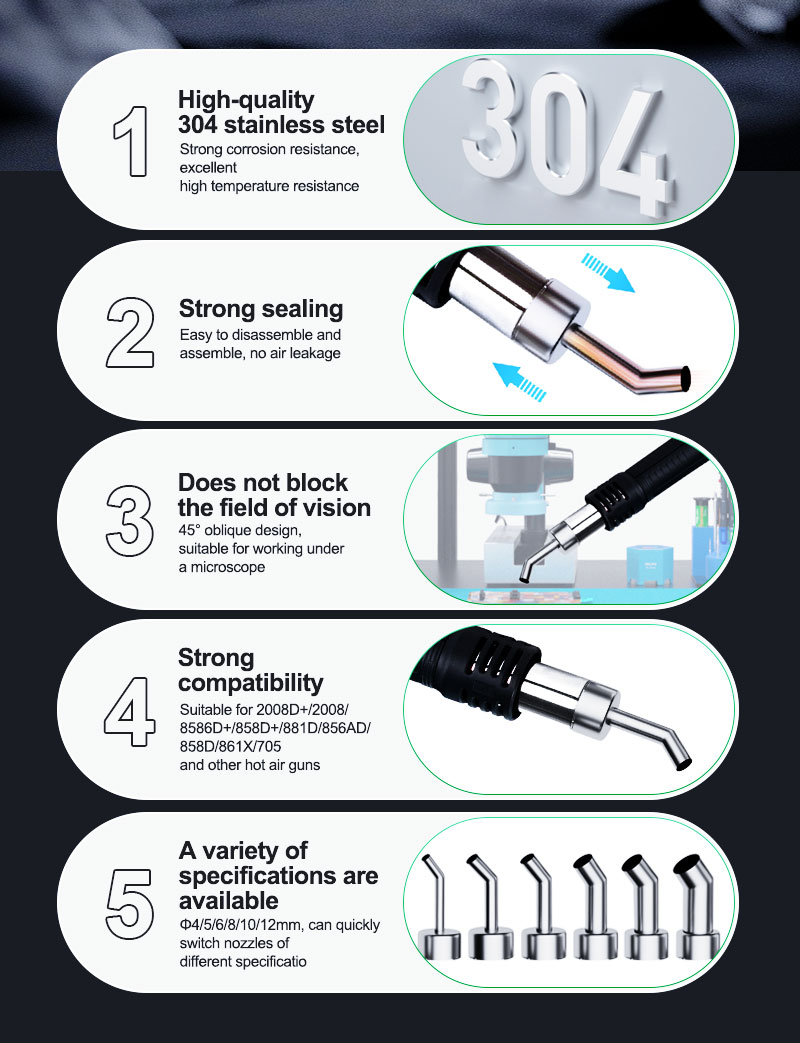 1

High-quality 304 stainless steel

Strong corrosion resistance, excellent high temperature resistance

304

2

Strong sealing

Easy to disassemble and assemble, no air leakage

3

Does not block the field of vision

45° oblique design, suitable for working under a microscope

4

Strong compatibility

Suitable for 2008D+/2008/ 8586D+/858D+/881D/856AD/ 858D/861X/705 and other hot air guns

5

A variety of specifications are available

Φ4/5/6/8/10/12mm, can quickly switch nozzles of different specificatio